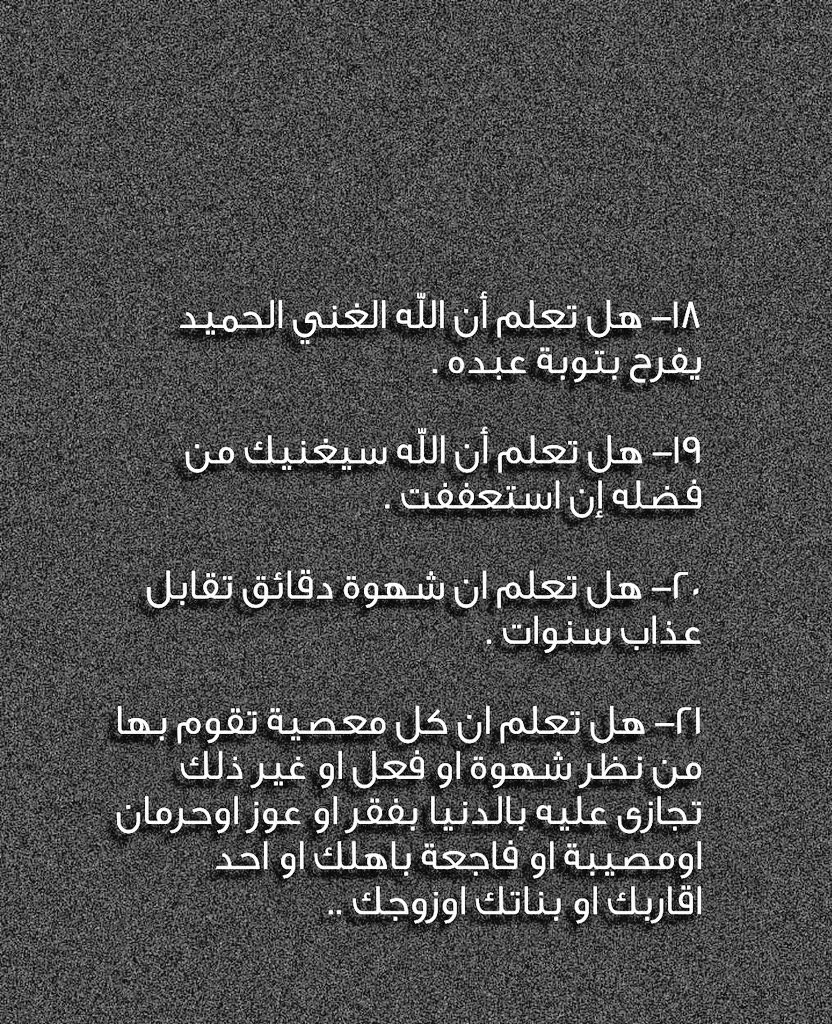 ١٨- هل تعلم أن اللّه الغني الحميد يفرح بتوبة عبده .

١٩- هل تعلم أن اللّه سيغنيك من فضله إن استعففت .

٢٠- هل تعلم ان شهوة دقائق تقابل عذاب سنوات .

٢١- هل تعلم ان كل معصية تقوم بها من نظر شهوة او فعل او غير ذلك تجازى عليه بالدنيا بفقر او عوز اوحرمان اومصيبة او فاجعة باهلك او احد اقاربك او بناتك اوزوجك ..